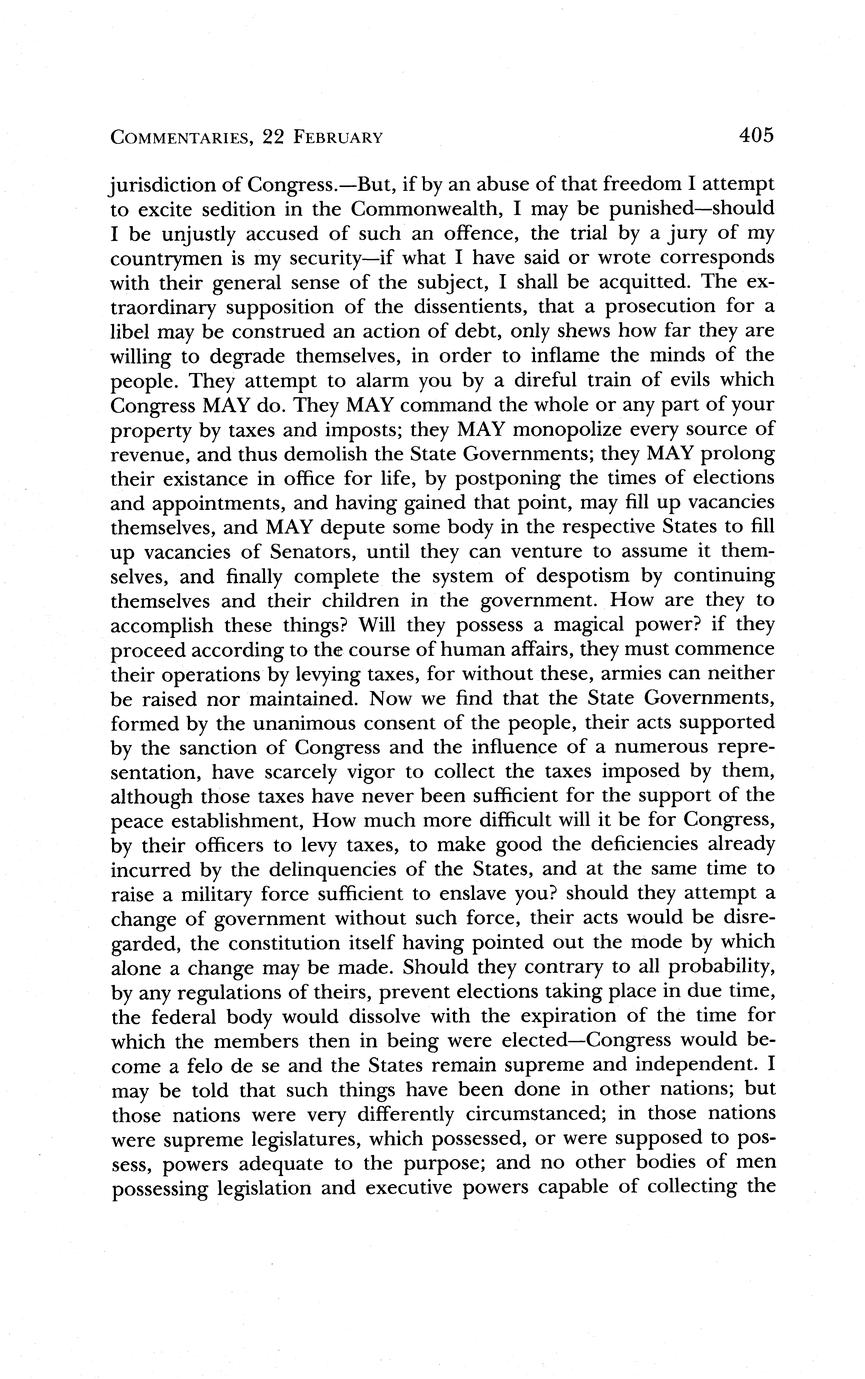 COMMENTARIES, 22 FEBRUARY 405

jurisdiction of Congress.—But, if by an abuse of that freedom I attempt to excite sedition in the Commonwealth, I may be punished—should I be unjustly accused of such an offence, the trial by a jury of my countrymen is my security—if what I have said or wrote corresponds with their general sense of the subject, I shall be acquitted. The extraordinary supposition of the dissentients, that a prosecution for a libel may be construed an action of debt, only shews how far they are willing to degrade themselves, in order to inflame the minds of the people. They attempt to alarm you by a direful train of evils which Congress MAY do. They MAY command the whole or any part of your property by taxes and imposts; they MAY monopolize every source of revenue, and thus demolish the State Governments; they MAY prolong their existance in office for life, by postponing the times of elections and appointments, and having gained that point, may fill up vacancies themselves, and MAY depute some body in the respective States to fill up vacancies of Senators, until they can venture to assume it themselves, and finally complete the system of despotism by continuing themselves and their children in the government. How are they to accomplish these things? Will they possess a magical power? if they proceed according to the course of human affairs, they must commence their operations by levying taxes, for without these, armies can neither be raised nor maintained. Now we find that the State Governments, formed by the unanimous consent of the people, their acts supported by the sanction of Congress and the influence of a numerous representation, have scarcely vigor to collect the taxes imposed by them, although those taxes have never been sufficient for the support of the peace establishment, How much more difficult will it be for Congress, by their officers to levy taxes, to make good the deficiencies already incurred by the delinquencies of the States, and at the same time to raise a military force sufficient to enslave you? should they attempt a change of government without such force, their acts would be disregarded, the constitution itself having pointed out the mode by which alone a change may be made. Should they contrary to all probability, by any regulations of theirs, prevent elections taking place in due time, the federal body would dissolve with the expiration of the time for which the members then in being were elected—Congress would become a felo de se and the States remain supreme and independent. I may be told that such things have been done in other nations; but those nations were very differently circumstanced; in those nations were supreme legislatures, which possessed, or were supposed to possess, powers adequate to the purpose; and no other bodies of men possessing legislation and executive powers capable of collecting the